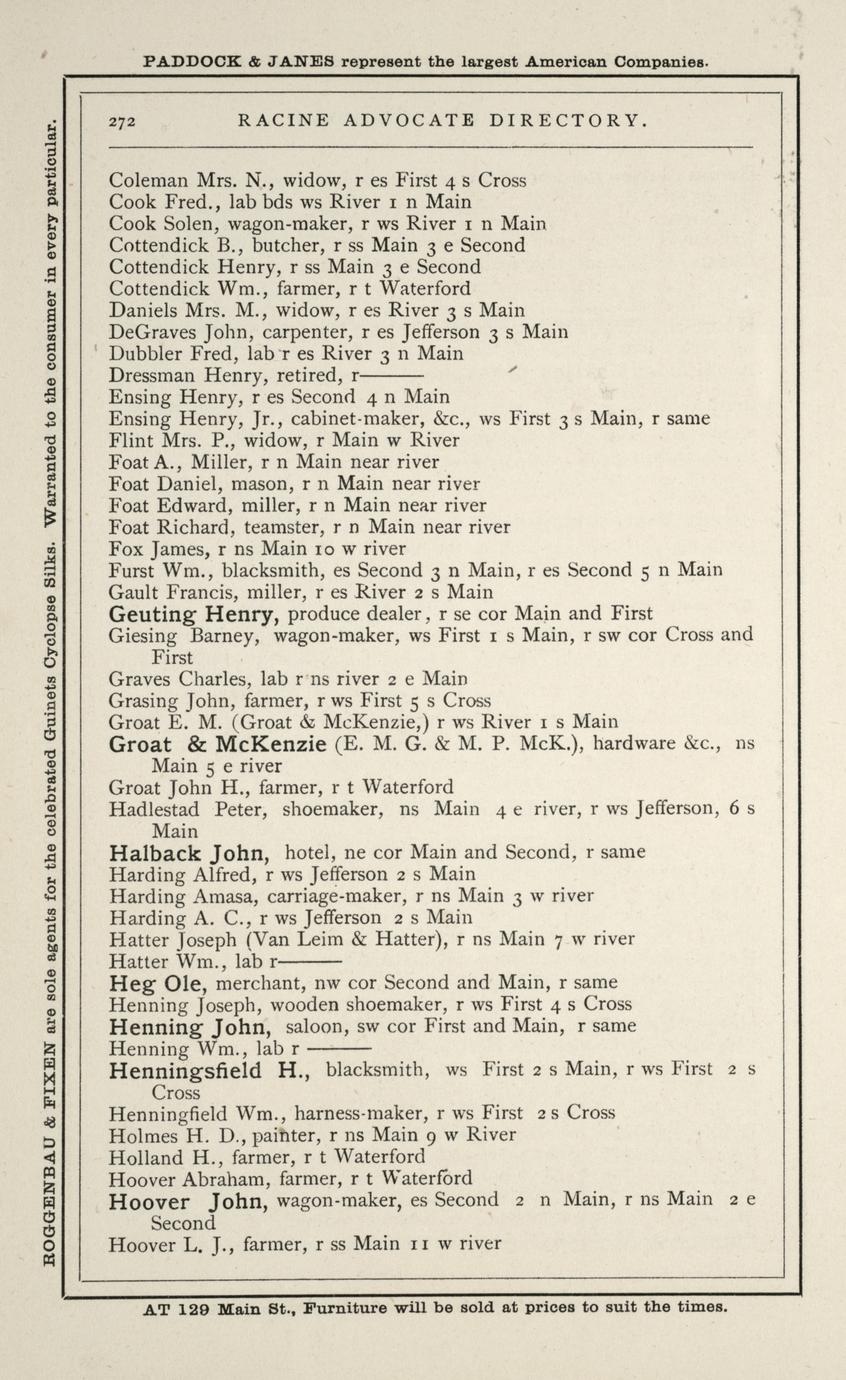 PADDOCK & JANES represent the largest American Companies.

ROGGENBAU & FIXEN are sole agents for the celebrated Guinets Cyclopse Silks. Warranted to the consumer in every particular.

272 RACINE ADVOCATE DIRECTORY.

Coleman Mrs. N., widow, r es First 4 s Cross
Cook Fred., lab bds ws River 1 n Main
Cook Solen, wagon-maker, r ws River 1 n Main
Cottendick B., butcher, r ss Main 3 e Second
Cottendick Henry, r ss Main 3 e Second
Cottendick Wm., farmer, r t Waterford
Daniels Mrs. M., widow, r es River 3 s Main
DeGraves John, carpenter, r es Jefferson 3 s Main
Dubbler Fred, lab r es River 3 n Main
Dressman Henry, retired, r———
Ensing Henry, r es Second 4 n Main
Ensing Henry, Jr., cabinet-maker, &c., ws First 3 s Main, r same
Flint Mrs. P., widow, r Main w River
Foat A., Miller, r n Main near river
Foat Daniel, mason, r n Main near river
Foat Edward, miller, r n Main near river
Foat Richard, teamster, r n Main near river
Fox James, r ns Main 10 w river
Furst Wm., blacksmith, es Second 3 n Main, r es Second 5 n Main
Gault Francis, miller, r es River 2 s Main
Geuting Henry, produce dealer, r se cor Main and First
Giesing Barney, wagon-maker, ws First 1 s Main, r sw cor Cross and First
Graves Charles, lab r ns river 2 e Main
Grasing John, farmer, r ws First 5 s Cross
Groat E. M. (Groat & McKenzie,) r ws River 1 s Main
Groat & McKenzie (E. M. G. & M. P. McK.), hardware &c., ns Main 5 e river
Groat John H., farmer, r t Waterford
Hadlestad Peter, shoemaker, ns Main 4 e river, r ws Jefferson, 6 s Main
Halback John, hotel, ne cor Main and Second, r same
Harding Alfred, r ws Jefferson 2 s Main
Harding Amasa, carriage-maker, r ns Main 3 w river
Harding A. C., r ws Jefferson 2 s Main
Hatter Joseph (Van Leim & Hatter), r ns Main 7 w river
Hatter Wm., lab r———
Heg Ole, merchant, nw cor Second and Main, r same
Henning Joseph, wooden shoemaker, r ws First 4 s Cross
Henning John, saloon, sw cor First and Main, r same
Henning Wm., lab r———
Henningsfield H., blacksmith, ws First 2 s Main, r ws First 2 s Cross
Henningfield Wm., harness-maker, r ws First 2 s Cross
Holmes H. D., painter, r ns Main 9 w River
Holland H., farmer, r t Waterford
Hoover Abraham, farmer, r t Waterford
Hoover John, wagon-maker, es Second 2 n Main, r ns Main 2 e Second
Hoover L. J., farmer, r ss Main 11 w river

AT 129 Main St., Furniture will be sold at prices to suit the times.